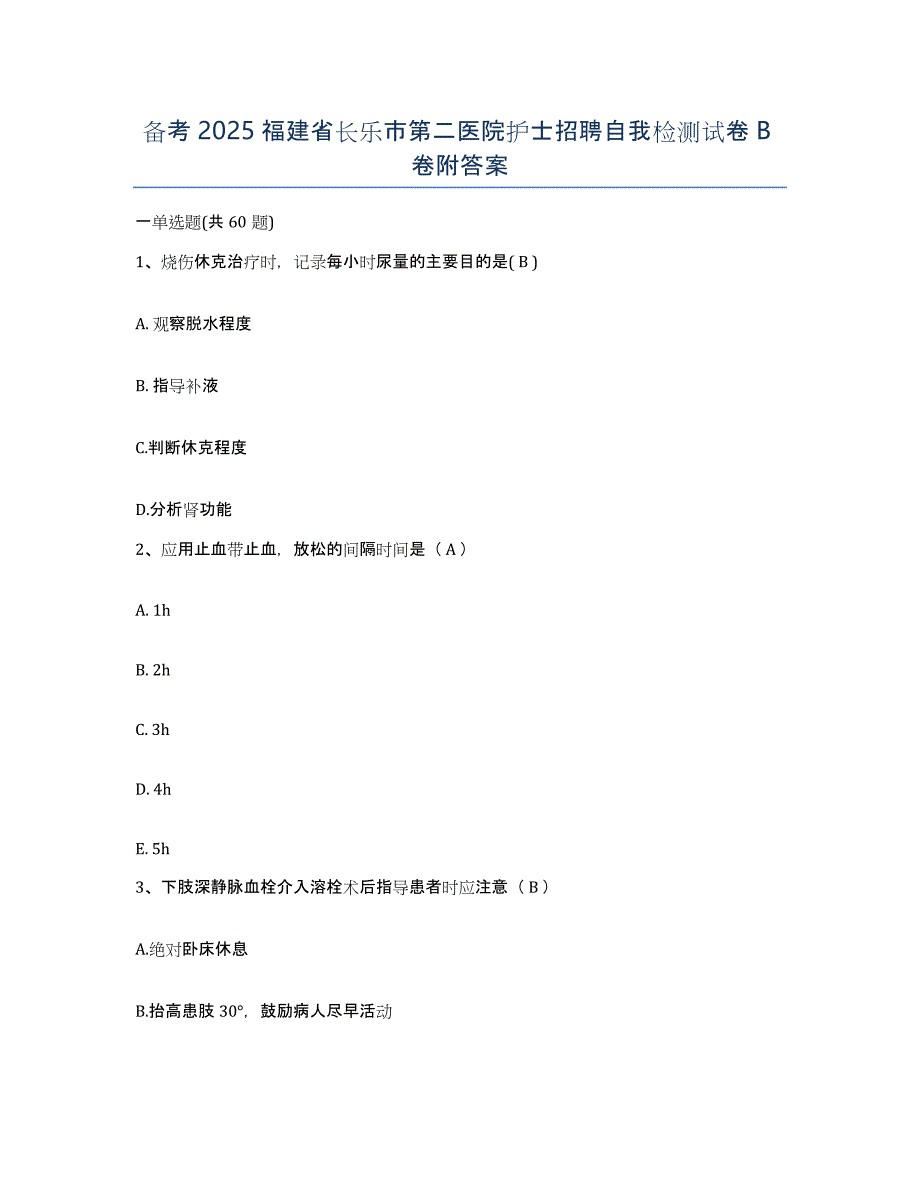 备考 2025 福建省长乐市第二医院护士招聘自我检测试卷 B 卷附答案

一单选题(共 60 题)

1、烧伤休克治疗时，记录每小时尿量的主要目的是( B )

A. 观察脱水程度

B. 指导补液

C.判断休克程度

D.分析肾功能

2、应用止血带止血，放松的间隔时间是（ A ）

A. 1h

B. 2h

C. 3h

D. 4h

E. 5h

3、下肢深静脉血栓介入溶栓术后指导患者时应注意（ B ）

A.绝对卧床休息

B.抬高患肢 30°，鼓励病人尽早活动